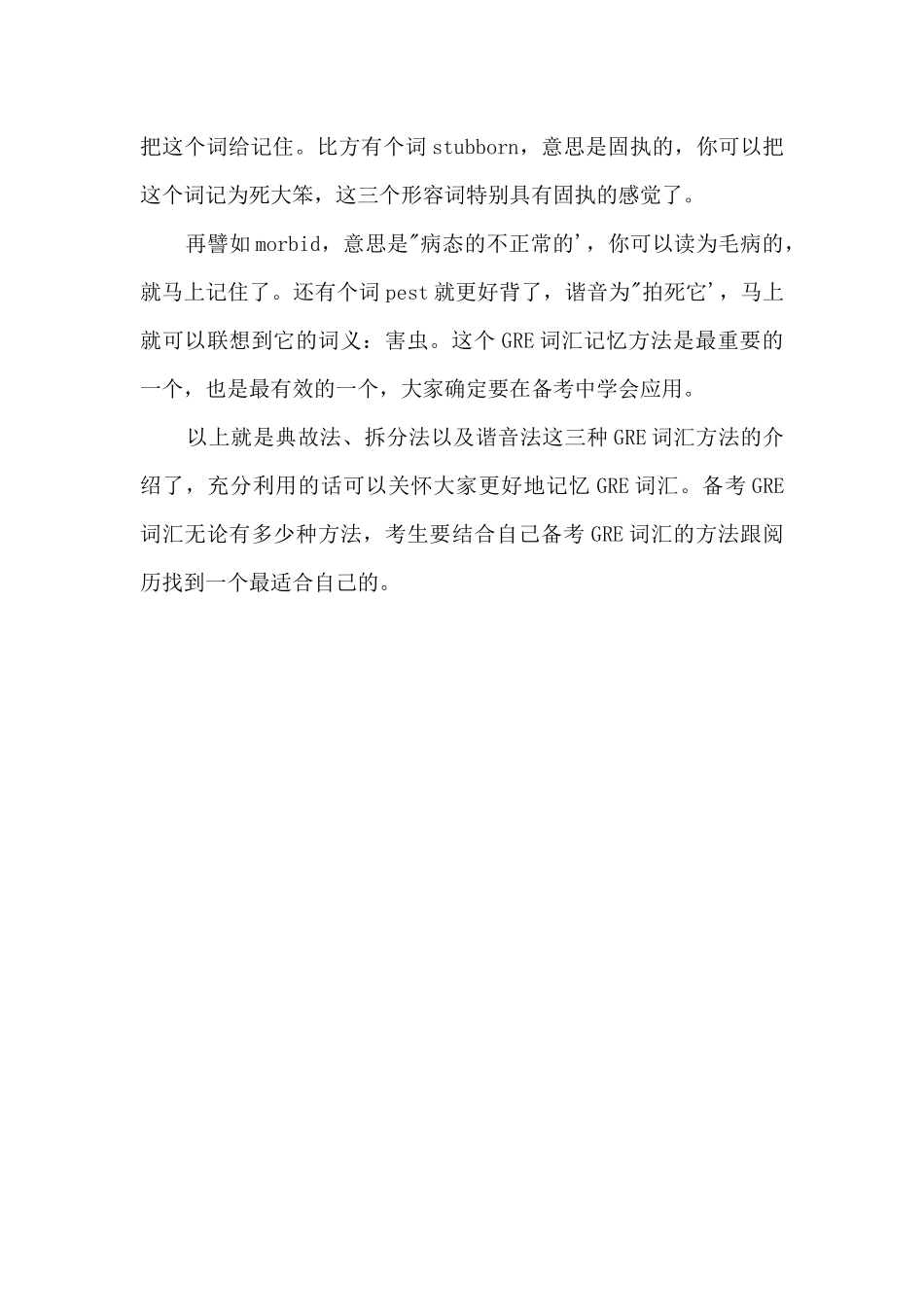 把这个词给记住。比方有个词 stubborn，意思是固执的，你可以把这个词记为死大笨，这三个形容词特别具有固执的感觉了。

再譬如 morbid，意思是"病态的不正常的'，你可以读为毛病的，就马上记住了。还有个词 pest 就更好背了，谐音为"拍死它'，马上就可以联想到它的词义：害虫。这个 GRE 词汇记忆方法是最重要的一个，也是最有效的一个，大家确定要在备考中学会应用。

以上就是典故法、拆分法以及谐音法这三种 GRE 词汇方法的介绍了，充分利用的话可以关怀大家更好地记忆 GRE 词汇。备考 GRE 词汇无论有多少种方法，考生要结合自己备考 GRE 词汇的方法跟阅历找到一个最适合自己的。